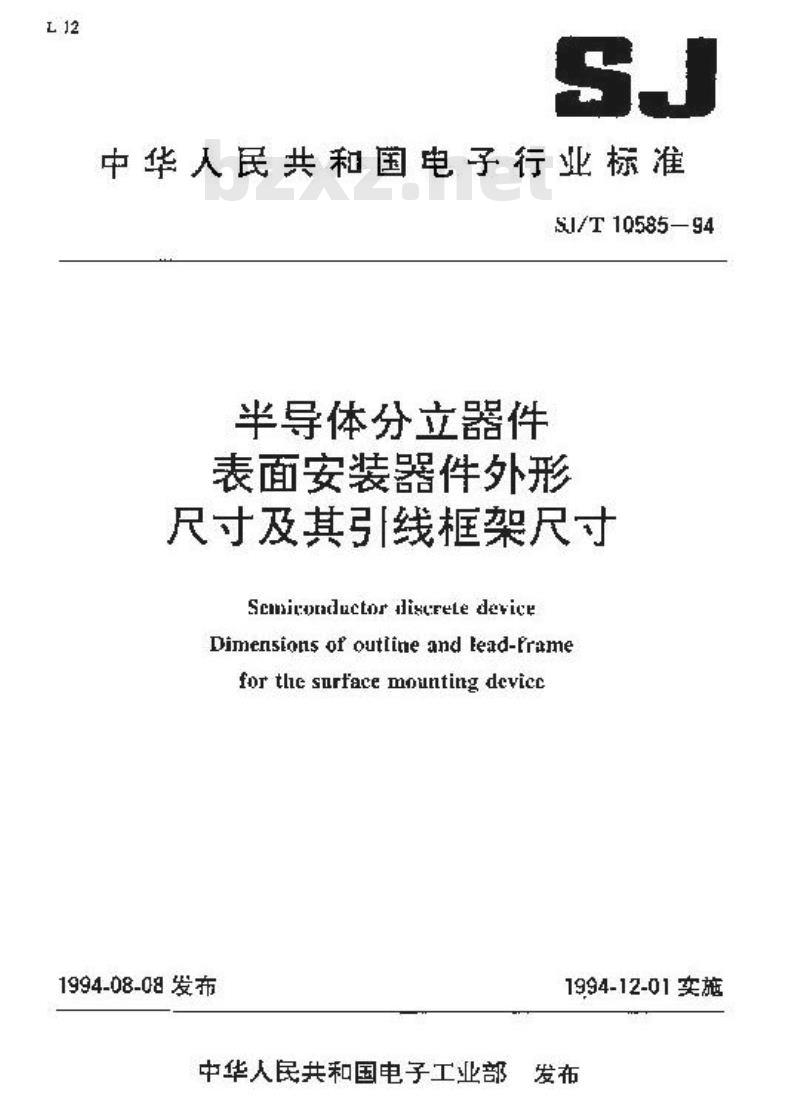 L 12

SJ

中华人民共和国电子行业标准

bzxz.net

SJ/T 10585—94

半导体分立器件
表面安装器件外形
尺寸及其引线框架尺寸

Semiconductor discrete device
Dimensions of outline and lead-frame
for the surface mounting device

1994-08-08 发布

1994-12-01 实施

中华人民共和国电子工业部 发布